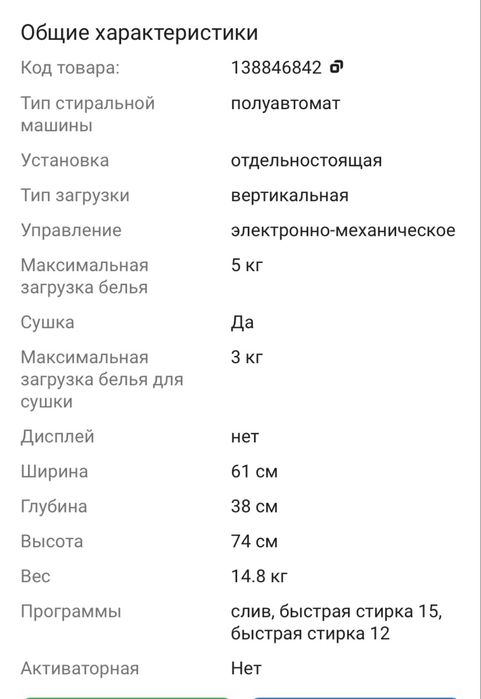 Общие характеристики

| | |
|---|---|
| Код товара: | 138846842 |
| Тип стиральной машины | полуавтомат |
| Установка | отдельностоящая |
| Тип загрузки | вертикальная |
| Управление | электронно-механическое |
| Максимальная загрузка белья | 5 кг |
| Сушка | Да |
| Максимальная загрузка белья для сушки | 3 кг |
| Дисплей | нет |
| Ширина | 61 см |
| Глубина | 38 см |
| Высота | 74 см |
| Вес | 14.8 кг |
| Программы | слив, быстрая стирка 15, быстрая стирка 12 |
| Активаторная | Нет |